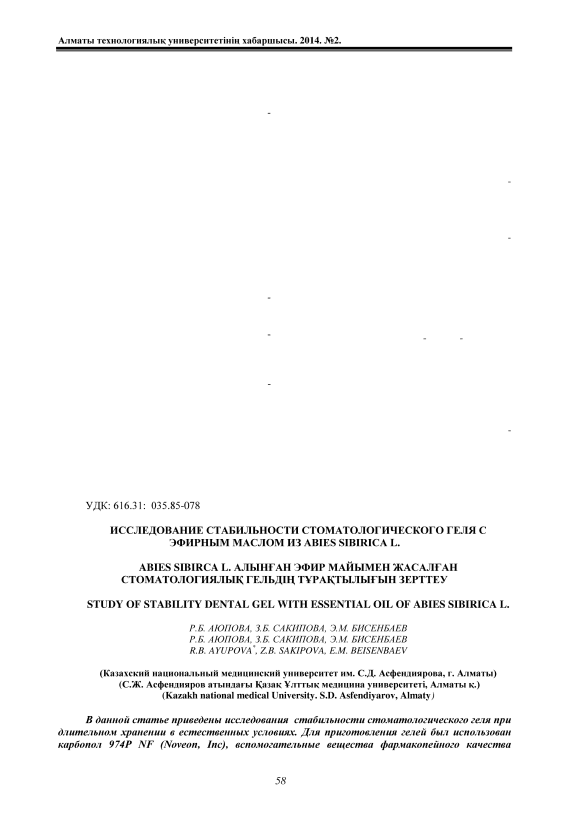 Алматы технологиялық университетінің хабаршысы. 2014. №2.

УДК: 616.31: 035.85-078

ИССЛЕДОВАНИЕ СТАБИЛЬНОСТИ СТОМАТОЛОГИЧЕСКОГО ГЕЛЯ С ЭФИРНЫМ МАСЛОМ ИЗ ABIES SIBIRICA L.

ABIES SIBIRCA L. АЛЫНҒАН ЭФИР МАЙЫМЕН ЖАСАЛҒАН СТОМАТОЛОГИЯЛЫҚ ГЕЛЬДІҢ ТҰРАҚТЫЛЫҒЫН ЗЕРТТЕУ

STUDY OF STABILITY DENTAL GEL WITH ESSENTIAL OIL OF ABIES SIBIRICA L.

Р.Б. АЮПОВА, З.Б. САКИПОВА, Э.М. БИСЕНБАЕВ
Р.Б. АЮПОВА, З.Б. САКИПОВА, Э.М. БИСЕНБАЕВ
R.B. AYUPOVA*, Z.B. SAKIPOVA, E.M. BEISENBAEV

(Казахский национальный медицинский университет им. С.Д. Асфендиярова, г. Алматы)
(С.Ж. Асфендияров атындағы Қазақ Ұлттық медицина университеті, Алматы қ.)
(Kazakh national medical University. S.D. Asfendiyarov, Almaty)

В данной статье приведены исследования стабильности стоматологического геля при длительном хранении в естественных условиях. Для приготовления гелей был использован карбопол 974P NF (Noveon, Inc), вспомогательные вещества фармакопейного качества

58